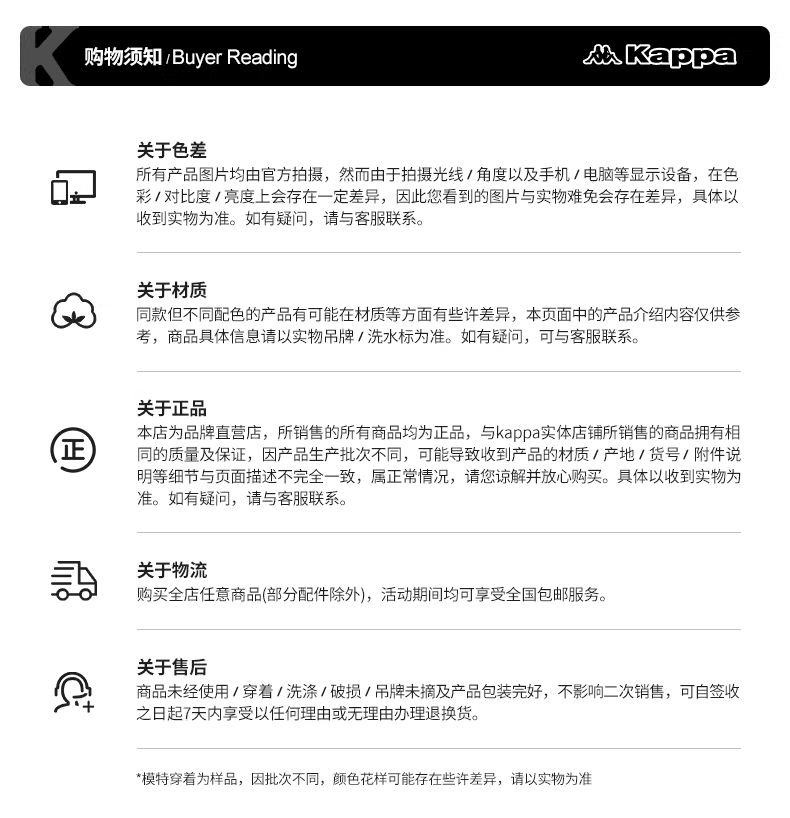 购物须知 / Buyer Reading

Kappa

关于色差
所有产品图片均由官方拍摄，然而由于拍摄光线 / 角度以及手机 / 电脑等显示设备，在色彩 / 对比度 / 亮度上会存在一定差异，因此您看到的图片与实物难免会存在差异，具体以收到实物为准。如有疑问，请与客服联系。

关于材质
同款但不同配色的产品有可能在材质等方面有些许差异，本页面中的产品介绍内容仅供参考，商品具体信息请以实物吊牌 / 洗水标为准。如有疑问，可与客服联系。

正

关于正品
本店为品牌直营店，所销售的所有商品均为正品，与kappa实体店铺所销售的商品拥有相同的质量及保证，因产品生产批次不同，可能导致收到产品的材质 / 产地 / 货号 / 附件说明等细节与页面描述不完全一致，属正常情况，请您谅解并放心购买。具体以收到实物为准。如有疑问，请与客服联系。

关于物流
购买全店任意商品(部分配件除外)，活动期间均可享受全国包邮服务。

关于售后
商品未经使用 / 穿着 / 洗涤 / 破损 / 吊牌未摘及产品包装完好，不影响二次销售，可自签收之日起7天内享受以任何理由或无理由办理退换货。

*模特穿着为样品，因批次不同，颜色花样可能存在些许差异，请以实物为准